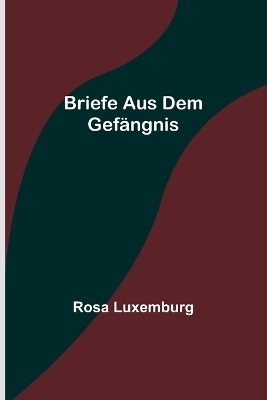 Briefe Aus Dem Gefängnis

Rosa Luxemburg